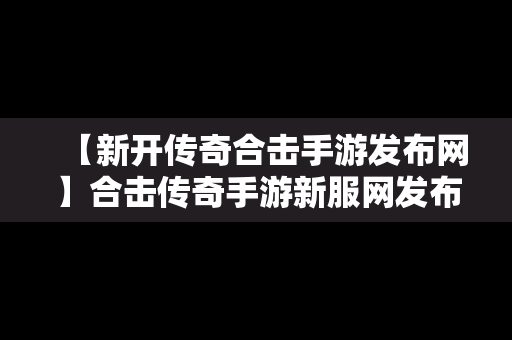 【新开传奇合击手游发布网】合击传奇手游新服网发布